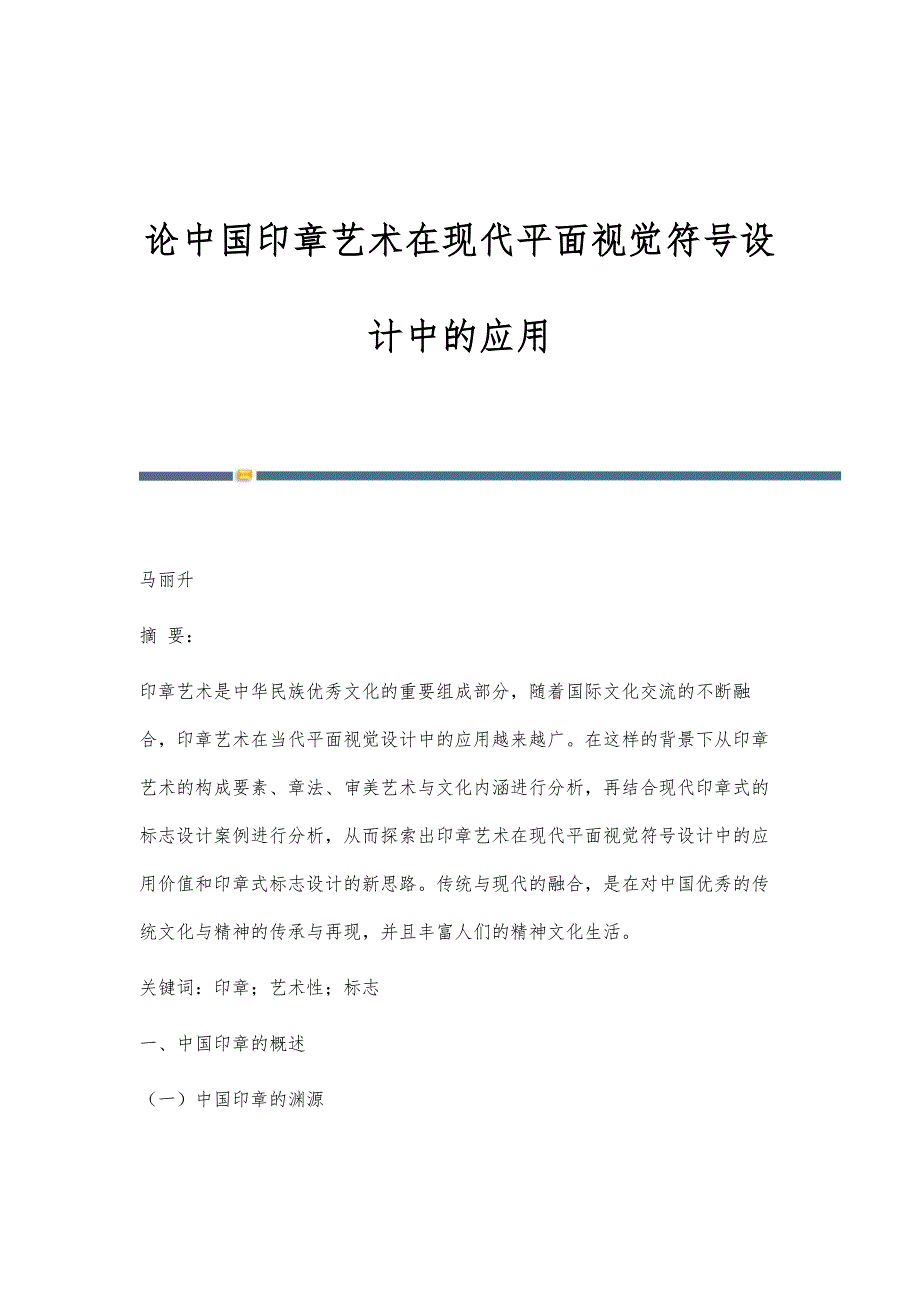 论中国印章艺术在现代平面视觉符号设计中的应用

马丽升

摘 要：

印章艺术是中华民族优秀文化的重要组成部分，随着国际文化交流的不断融合，印章艺术在当代平面视觉设计中的应用越来越广。在这样的背景下从印章艺术的构成要素、章法、审美艺术与文化内涵进行分析，再结合现代印章式的标志设计案例进行分析，从而探索出印章艺术在现代平面视觉符号设计中的应用价值和印章式标志设计的新思路。传统与现代的融合，是在对中国优秀的传统文化与精神的传承与再现，并且丰富人们的精神文化生活。

关键词：印章；艺术性；标志

一、中国印章的概述

（一）中国印章的渊源